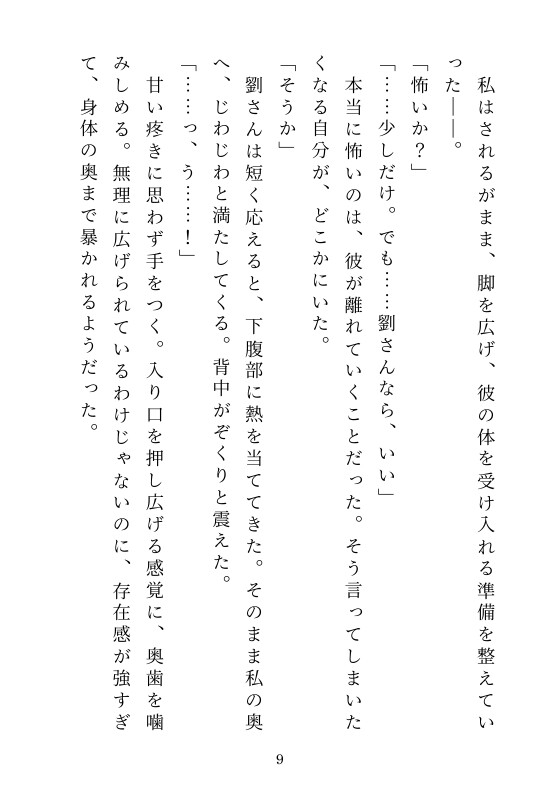 私はされるがまま、脚を広げ、彼の体を受け入れる準備を整えていった――。

「怖いか？」

「……少しだけ。でも……劉さんなら、いい」

本当に怖いのは、彼が離れていくことだった。そう言ってしまいたくなる自分が、どこかにいた。

「そうか」

劉さんは短く応えると、下腹部に熱を当ててきた。そのまま私の奥へ、じわじわと満たしてくる。背中がぞくりと震えた。

「……っ、う……！」

甘い疼きに思わず手をつく。入り口を押し広げる感覚に、奥歯を噛みしめる。無理に広げられているわけじゃないのに、存在感が強すぎて、身体の奥まで暴かれるようだった。

9